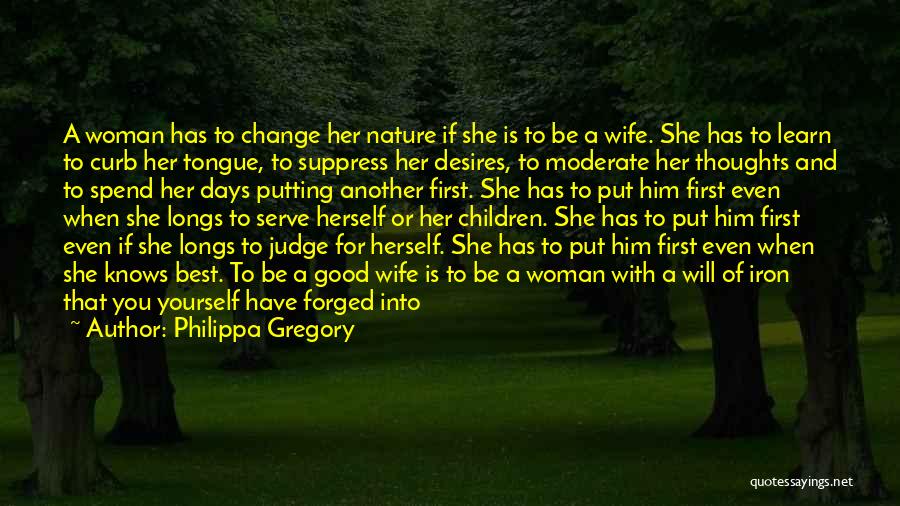 A woman has to change her nature if she is to be a wife. She has to learn to curb her tongue, to suppress her desires, to moderate her thoughts and to spend her days putting another first. She has to put him first even when she longs to serve herself or her children. She has to put him first even if she longs to judge for herself. She has to put him first even when she knows best. To be a good wife is to be a woman with a will of iron that you yourself have forged into

~ Author: Philippa Gregory

quotessayings.net